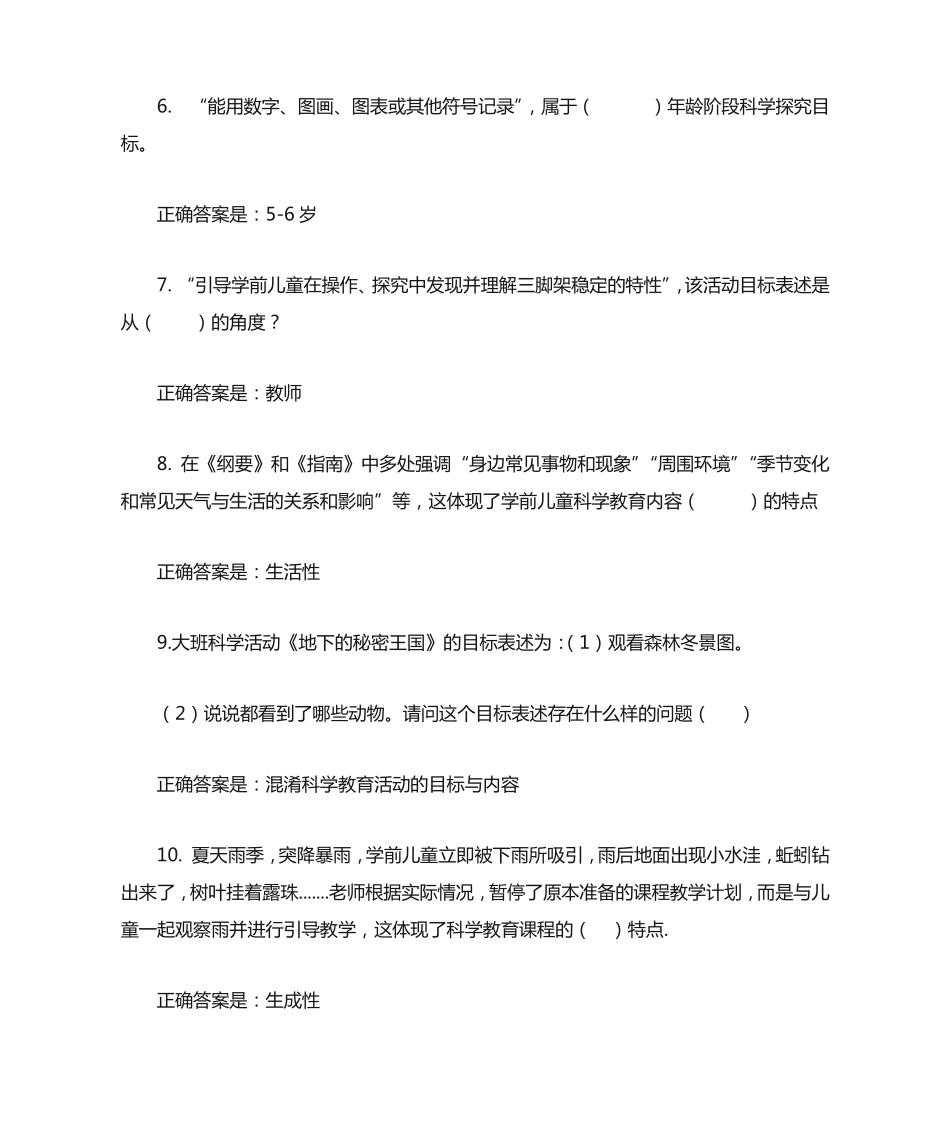 6. “能用数字、图画、图表或其他符号记录”，属于（　　　）年龄阶段科学探究目标。

正确答案是：5-6 岁

7. “引导学前儿童在操作、探究中发现并理解三脚架稳定的特性”，该活动目标表述是从（　　）的角度？

正确答案是：教师

8. 在《纲要》和《指南》中多处强调“身边常见事物和现象”“周围环境”“季节变化和常见天气与生活的关系和影响”等，这体现了学前儿童科学教育内容（　　）的特点

正确答案是：生活性

9.大班科学活动《地下的秘密王国》的目标表述为：（1）观看森林冬景图。

（2）说说都看到了哪些动物。请问这个目标表述存在什么样的问题（　　）

正确答案是：混淆科学教育活动的目标与内容

10. 夏天雨季，突降暴雨，学前儿童立即被下雨所吸引，雨后地面出现小水洼，蚯蚓钻出来了，树叶挂着露珠.......老师根据实际情况，暂停了原本准备的课程教学计划，而是与儿童一起观察雨并进行引导教学，这体现了科学教育课程的（　）特点.

正确答案是：生成性